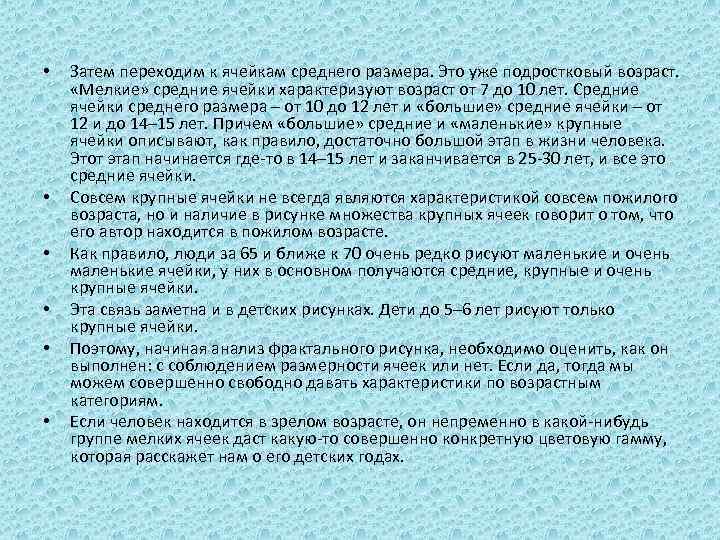 • Затем переходим к ячейкам среднего размера. Это уже подростковый возраст. «Мелкие» средние ячейки характеризуют возраст от 7 до 10 лет. Средние ячейки среднего размера – от 10 до 12 лет и «большие» средние ячейки – от 12 и до 14–15 лет. Причем «большие» средние и «маленькие» крупные ячейки описывают, как правило, достаточно большой этап в жизни человека. Этот этап начинается где-то в 14–15 лет и заканчивается в 25-30 лет, и все это средние ячейки.

• Совсем крупные ячейки не всегда являются характеристикой совсем пожилого возраста, но и наличие в рисунке множества крупных ячеек говорит о том, что его автор находится в пожилом возрасте.

• Как правило, люди за 65 и ближе к 70 очень редко рисуют маленькие и очень маленькие ячейки, у них в основном получаются средние, крупные и очень крупные ячейки.

• Эта связь заметна и в детских рисунках. Дети до 5–6 лет рисуют только крупные ячейки.

• Поэтому, начиная анализ фрактального рисунка, необходимо оценить, как он выполнен: с соблюдением размерности ячеек или нет. Если да, тогда мы можем совершенно свободно давать характеристики по возрастным категориям.

• Если человек находится в зрелом возрасте, он непременно в какой-нибудь группе мелких ячеек даст какую-то совершенно конкретную цветовую гамму, которая расскажет нам о его детских годах.